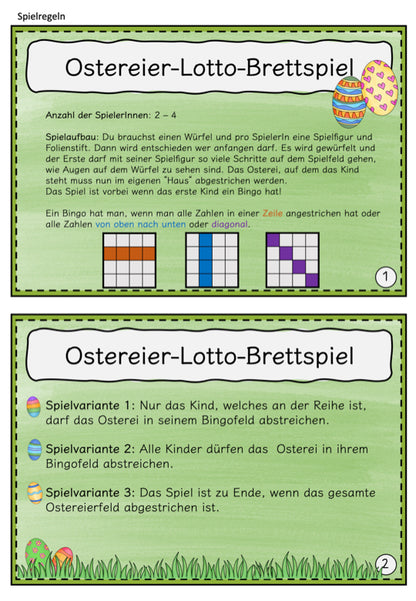 Spielregeln

Ostereier-Lotto-Brettspiel

Anzahl der SpielerInnen: 2 – 4

Spielaufbau: Du brauchst einen Würfel und pro SpielerIn eine Spielfigur und Folienstift. Dann wird entschieden wer anfangen darf. Es wird gewürfelt und der Erste darf mit seiner Spielfigur so viele Schritte auf dem Spielfeld gehen, wie Augen auf dem Würfel zu sehen sind. Das Osterei, auf dem das Kind steht muss nun im eigenen "Haus" abgestrichen werden.
Das Spiel ist vorbei wenn das erste Kind ein Bingo hat!

Ein Bingo hat man, wenn man alle Zahlen in einer Zeile angestrichen hat oder alle Zahlen von oben nach unten oder diagonal.

1

Ostereier-Lotto-Brettspiel

Spielvariante 1: Nur das Kind, welches an der Reihe ist, darf das Osterei in seinem Bingofeld abstreichen.

Spielvariante 2: Alle Kinder dürfen das Osterei in ihrem Bingofeld abstreichen.

Spielvariante 3: Das Spiel ist zu Ende, wenn das gesamte Ostereierfeld abgestrichen ist.

2